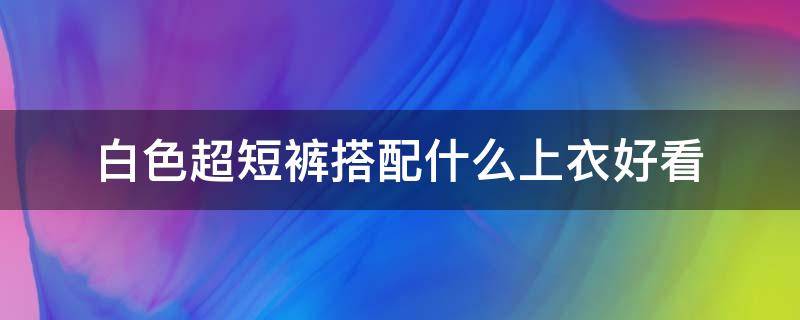 白色超短裤搭配什么上衣好看